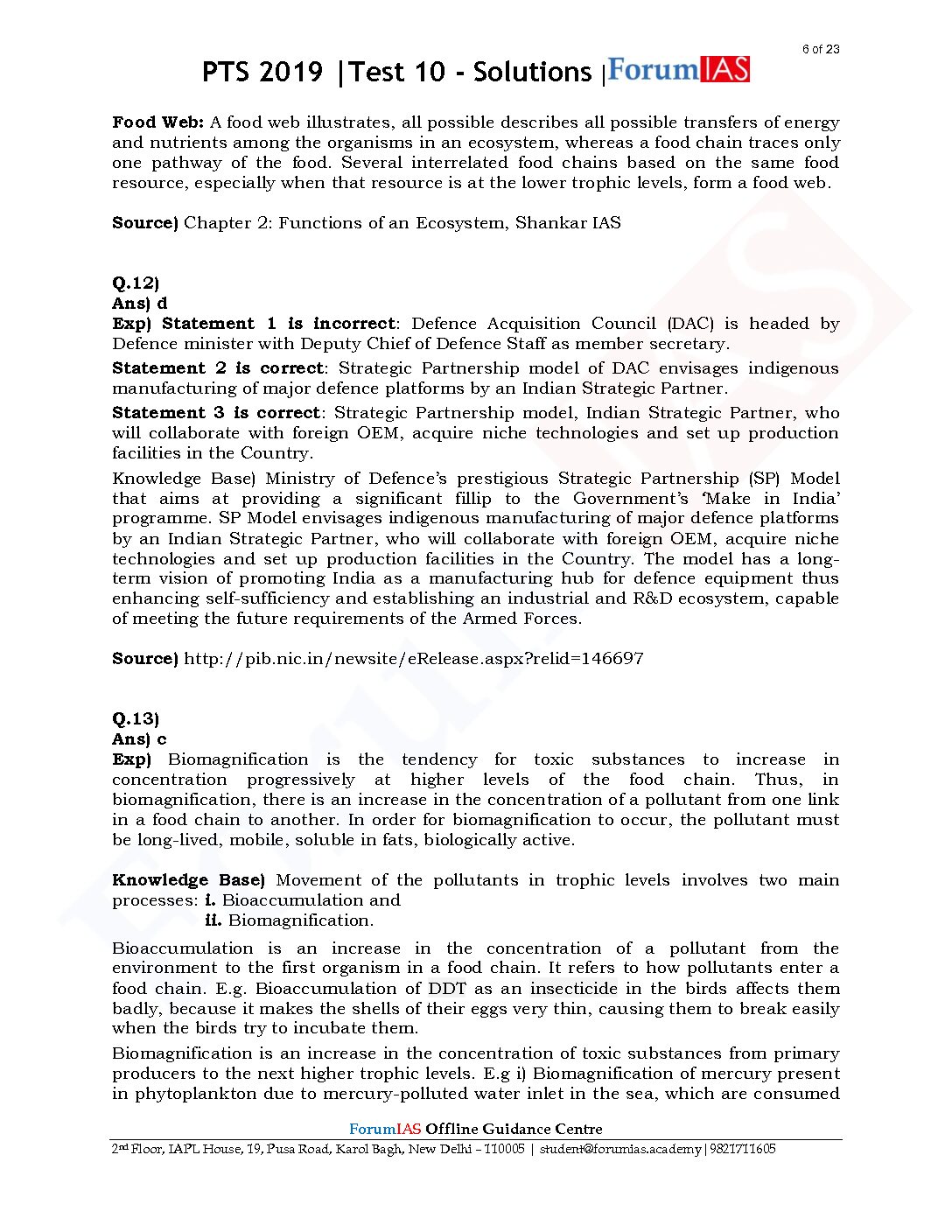 6 of 23

PTS 2019 |Test 10 - Solutions |ForumIAS

**Food Web:** A food web illustrates, all possible describes all possible transfers of energy and nutrients among the organisms in an ecosystem, whereas a food chain traces only one pathway of the food. Several interrelated food chains based on the same food resource, especially when that resource is at the lower trophic levels, form a food web.

**Source)** Chapter 2: Functions of an Ecosystem, Shankar IAS

**Q.12)**
**Ans) d**
**Exp) Statement 1 is incorrect**: Defence Acquisition Council (DAC) is headed by Defence minister with Deputy Chief of Defence Staff as member secretary.

**Statement 2 is correct**: Strategic Partnership model of DAC envisages indigenous manufacturing of major defence platforms by an Indian Strategic Partner.

**Statement 3 is correct**: Strategic Partnership model, Indian Strategic Partner, who will collaborate with foreign OEM, acquire niche technologies and set up production facilities in the Country.

Knowledge Base) Ministry of Defence's prestigious Strategic Partnership (SP) Model that aims at providing a significant fillip to the Government's 'Make in India' programme. SP Model envisages indigenous manufacturing of major defence platforms by an Indian Strategic Partner, who will collaborate with foreign OEM, acquire niche technologies and set up production facilities in the Country. The model has a long-term vision of promoting India as a manufacturing hub for defence equipment thus enhancing self-sufficiency and establishing an industrial and R&D ecosystem, capable of meeting the future requirements of the Armed Forces.

**Source)** http://pib.nic.in/newsite/eRelease.aspx?relid=146697

**Q.13)**
**Ans) c**
**Exp)** Biomagnification is the tendency for toxic substances to increase in concentration progressively at higher levels of the food chain. Thus, in biomagnification, there is an increase in the concentration of a pollutant from one link in a food chain to another. In order for biomagnification to occur, the pollutant must be long-lived, mobile, soluble in fats, biologically active.

**Knowledge Base)** Movement of the pollutants in trophic levels involves two main processes: **i.** Bioaccumulation and
**ii.** Biomagnification.

Bioaccumulation is an increase in the concentration of a pollutant from the environment to the first organism in a food chain. It refers to how pollutants enter a food chain. E.g. Bioaccumulation of DDT as an insecticide in the birds affects them badly, because it makes the shells of their eggs very thin, causing them to break easily when the birds try to incubate them.

Biomagnification is an increase in the concentration of toxic substances from primary producers to the next higher trophic levels. E.g i) Biomagnification of mercury present in phytoplankton due to mercury-polluted water inlet in the sea, which are consumed

ForumIAS Offline Guidance Centre
2nd Floor, IAPL House, 19, Pusa Road, Karol Bagh, New Delhi – 110005 | student@forumias.academy|9821711605